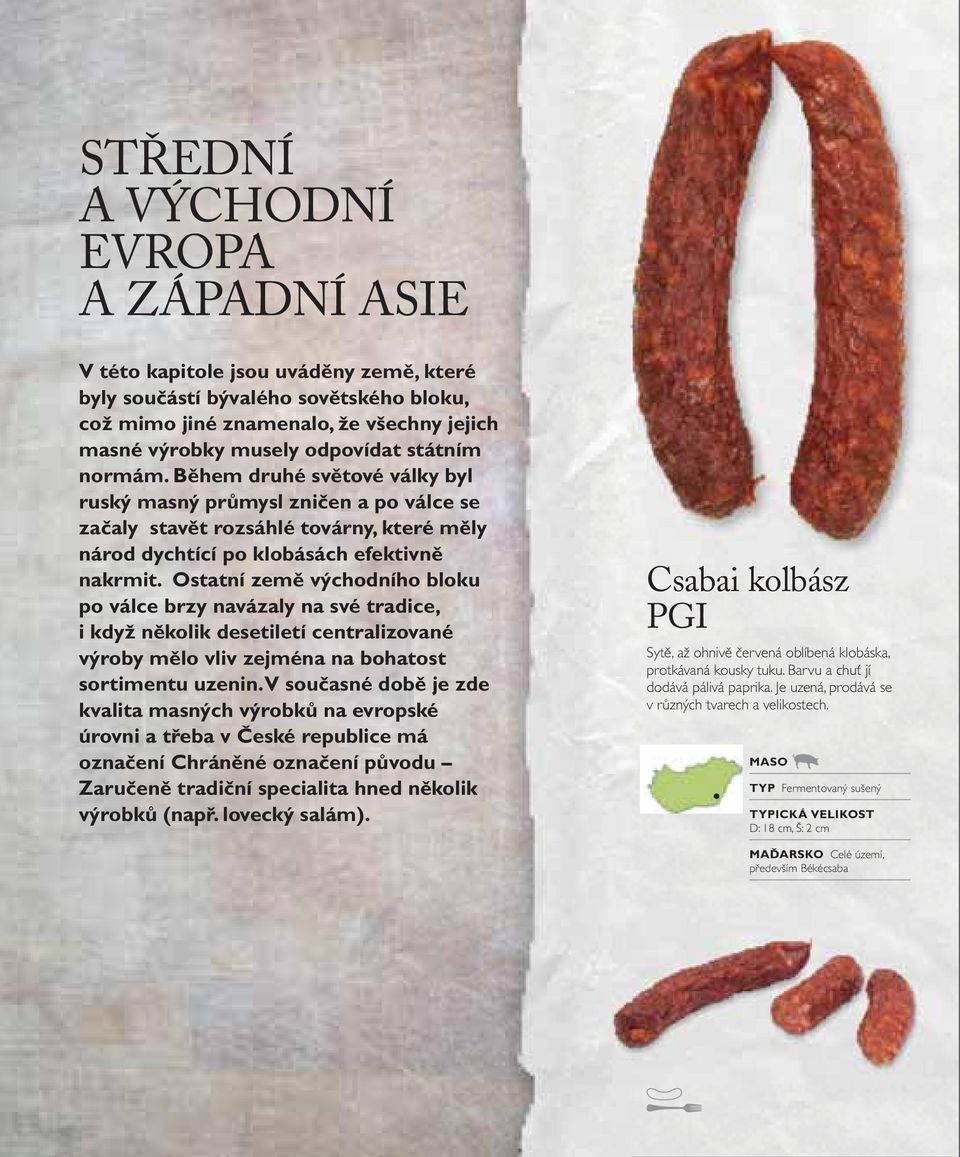 STŘEDNÍ A VÝCHODNÍ EVROPA A ZÁPADNÍ ASIE

V této kapitole jsou uváděny země, které byly součástí bývalého sovětského bloku, což mimo jiné znamenalo, že všechny jejich masné výrobky musely odpovídat státním normám. Během druhé světové války byl ruský masný průmysl zničen a po válce se začaly stavět rozsáhlé továrny, které měly národ dychtící po klobásách efektivně nakrmit. Ostatní země východního bloku po válce brzy navázaly na své tradice, i když několik desetiletí centralizované výroby mělo vliv zejména na bohatost sortimentu uzenin. V současné době je zde kvalita masných výrobků na evropské úrovni a třeba v České republice má označení Chráněné označení původu – Zaručeně tradiční specialita hned několik výrobků (např. lovecký salám).

Csabai kolbász PGI

Sytě, až ohnivě červená oblíbená klobáska, protkávaná kousky tuku. Barvu a chuť jí dodává pálivá paprika. Je uzená, prodává se v různých tvarech a velikostech.

MASO

TYP Fermentovaný sušený

TYPICKÁ VELIKOST
D: 18 cm, Š: 2 cm

MAĎARSKO Celé území, především Békécsaba